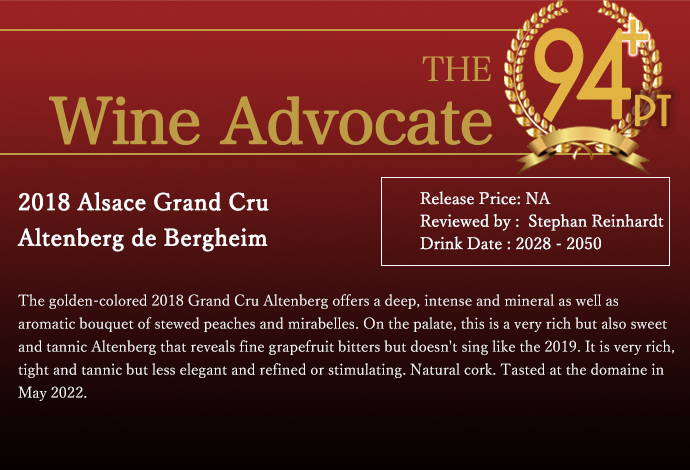 THE
Wine Advocate

94+
PT

2018 Alsace Grand Cru
Altenberg de Bergheim

Release Price: NA
Reviewed by : Stephan Reinhardt
Drink Date : 2028 - 2050

The golden-colored 2018 Grand Cru Altenberg offers a deep, intense and mineral as well as aromatic bouquet of stewed peaches and mirabelles. On the palate, this is a very rich but also sweet and tannic Altenberg that reveals fine grapefruit bitters but doesn't sing like the 2019. It is very rich, tight and tannic but less elegant and refined or stimulating. Natural cork. Tasted at the domaine in May 2022.